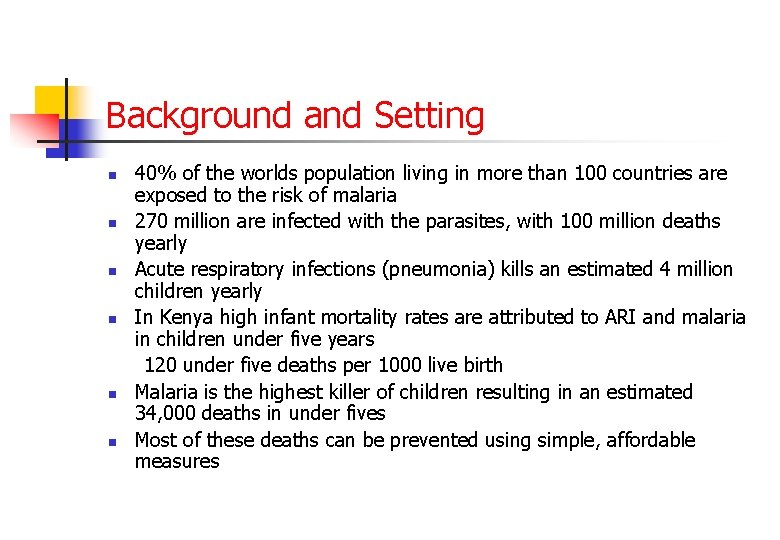 Background and Setting

- 40% of the worlds population living in more than 100 countries are exposed to the risk of malaria
- 270 million are infected with the parasites, with 100 million deaths yearly
- Acute respiratory infections (pneumonia) kills an estimated 4 million children yearly
- In Kenya high infant mortality rates are attributed to ARI and malaria in children under five years

120 under five deaths per 1000 live birth

- Malaria is the highest killer of children resulting in an estimated 34,000 deaths in under fives
- Most of these deaths can be prevented using simple, affordable measures